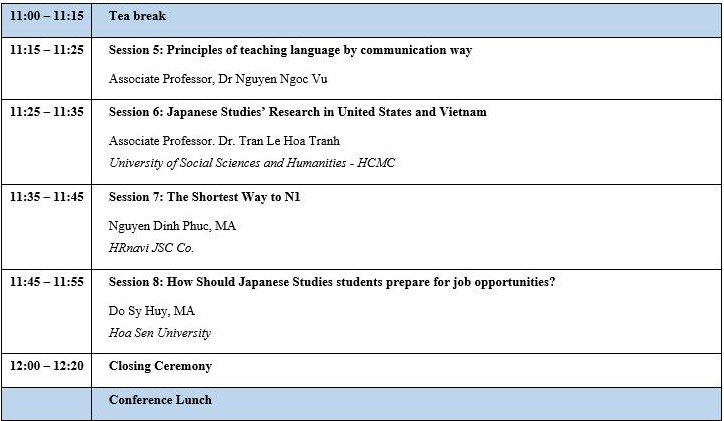 | 11:00 – 11:15 | Tea break |
|---|---|
| 11:15 – 11:25 | Session 5: Principles of teaching language by communication way Associate Professor, Dr Nguyen Ngoc Vu |
| 11:25 – 11:35 | Session 6: Japanese Studies' Research in United States and Vietnam Associate Professor. Dr. Tran Le Hoa Tranh University of Social Sciences and Humanities - HCMC |
| 11:35 – 11:45 | Session 7: The Shortest Way to N1 Nguyen Dinh Phuc, MA HRnavi JSC Co. |
| 11:45 – 11:55 | Session 8: How Should Japanese Studies students prepare for job opportunities? Do Sy Huy, MA Hoa Sen University |
| 12:00 – 12:20 | Closing Ceremony |
| | Conference Lunch |